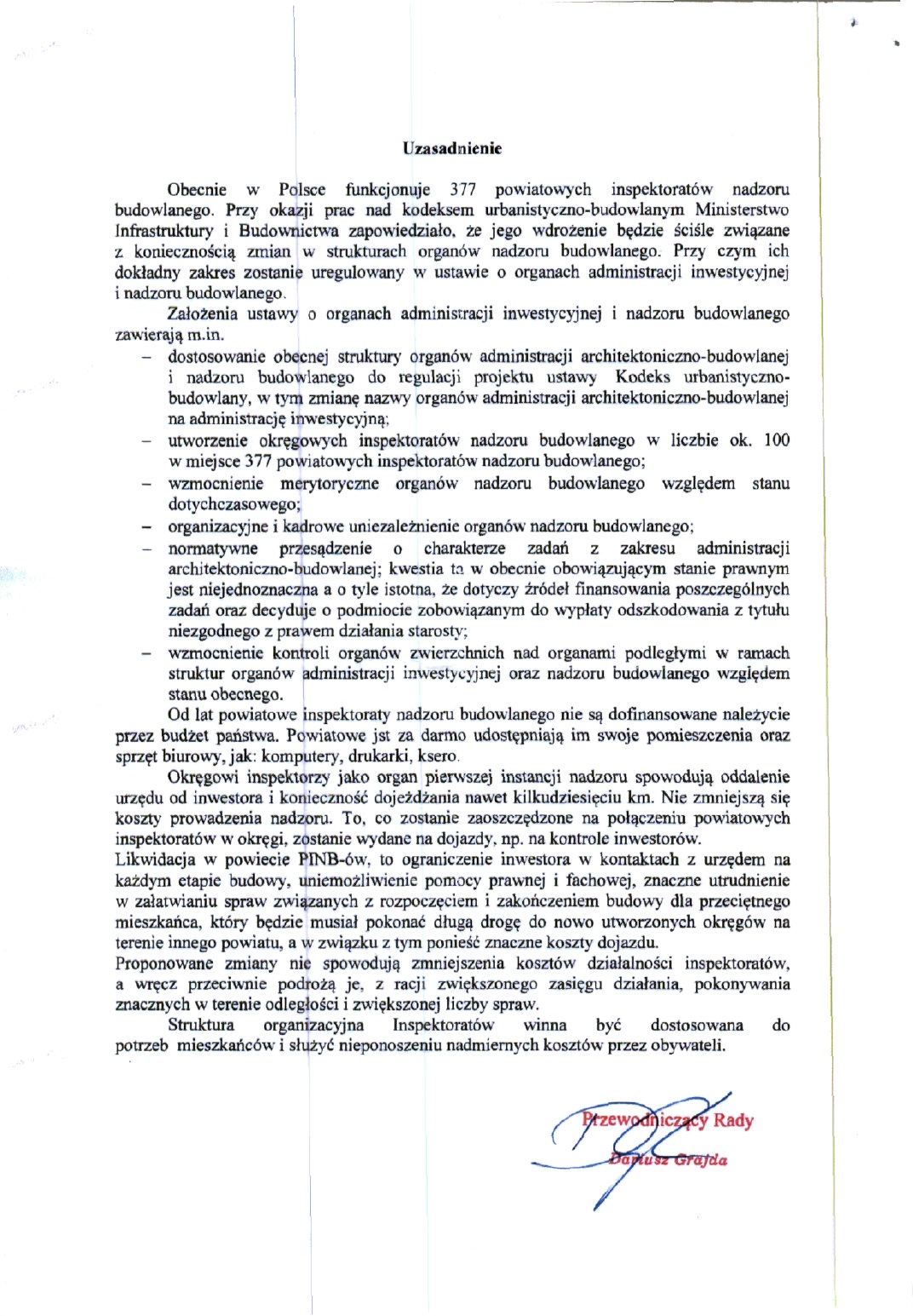 Uzasadnienie

Obecnie w Polsce funkcjonuje 377 powiatowych inspektoratów nadzoru budowlanego. Przy okazji prac nad kodeksem urbanistyczno-budowlanym Ministerstwo Infrastruktury i Budownictwa zapowiedziało, że jego wdrożenie będzie ściśle związane z koniecznością zmian w strukturach organów nadzoru budowlanego. Przy czym ich dokładny zakres zostanie uregulowany w ustawie o organach administracji inwestycyjnej i nadzoru budowlanego.

Założenia ustawy o organach administracji inwestycyjnej i nadzoru budowlanego zawierają m.in.

– dostosowanie obecnej struktury organów administracji architektoniczno-budowlanej i nadzoru budowlanego do regulacji projektu ustawy Kodeks urbanistyczno-budowlany, w tym zmianę nazwy organów administracji architektoniczno-budowlanej na administrację inwestycyjną;
– utworzenie okręgowych inspektoratów nadzoru budowlanego w liczbie ok. 100 w miejsce 377 powiatowych inspektoratów nadzoru budowlanego;
– wzmocnienie merytoryczne organów nadzoru budowlanego względem stanu dotychczasowego;
– organizacyjne i kadrowe uniezależnienie organów nadzoru budowlanego;
– normatywne przesądzenie o charakterze zadań z zakresu administracji architektoniczno-budowlanej; kwestia ta w obecnie obowiązującym stanie prawnym jest niejednoznaczna a o tyle istotna, że dotyczy źródeł finansowania poszczególnych zadań oraz decyduje o podmiocie zobowiązanym do wypłaty odszkodowania z tytułu niezgodnego z prawem działania starosty;
– wzmocnienie kontroli organów zwierzchnich nad organami podległymi w ramach struktur organów administracji inwestycyjnej oraz nadzoru budowlanego względem stanu obecnego.

Od lat powiatowe inspektoraty nadzoru budowlanego nie są dofinansowane należycie przez budżet państwa. Powiatowe jst za darmo udostępniają im swoje pomieszczenia oraz sprzęt biurowy, jak: komputery, drukarki, ksero.

Okręgowi inspektorzy jako organ pierwszej instancji nadzoru spowodują oddalenie urzędu od inwestora i konieczność dojeżdżania nawet kilkudziesięciu km. Nie zmniejszą się koszty prowadzenia nadzoru. To, co zostanie zaoszczędzone na połączeniu powiatowych inspektoratów w okręgi, zostanie wydane na dojazdy, np. na kontrole inwestorów.
Likwidacja w powiecie PINB-ów, to ograniczenie inwestora w kontaktach z urzędem na każdym etapie budowy, uniemożliwienie pomocy prawnej i fachowej, znaczne utrudnienie w załatwianiu spraw związanych z rozpoczęciem i zakończeniem budowy dla przeciętnego mieszkańca, który będzie musiał pokonać długą drogę do nowo utworzonych okręgów na terenie innego powiatu, a w związku z tym ponieść znaczne koszty dojazdu.
Proponowane zmiany nie spowodują zmniejszenia kosztów działalności inspektoratów, a wręcz przeciwnie podrożą je, z racji zwiększonego zasięgu działania, pokonywania znacznych w terenie odległości i zwiększonej liczby spraw.

Struktura organizacyjna Inspektoratów winna być dostosowana do potrzeb mieszkańców i służyć nieponoszeniu nadmiernych kosztów przez obywateli.

Przewodniczący Rady
Dariusz Grajda